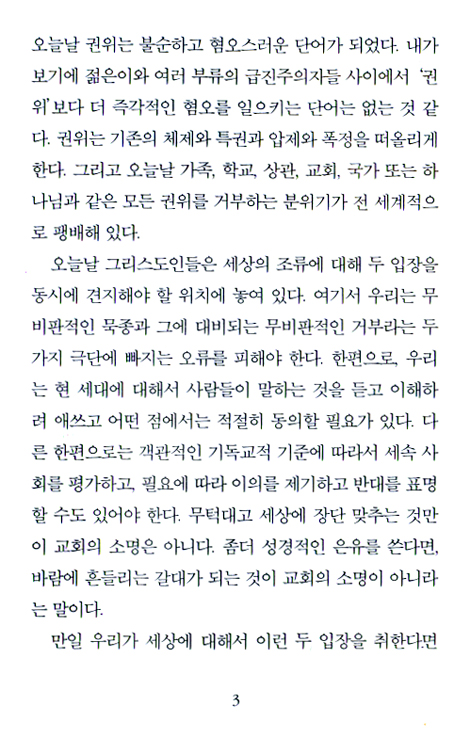 오늘날 권위는 불순하고 혐오스러운 단어가 되었다. 내가 보기에 젊은이와 여러 부류의 급진주의자들 사이에서 '권위'보다 더 즉각적인 혐오를 일으키는 단어는 없는 것 같다. 권위는 기존의 체제와 특권과 압제와 폭정을 떠올리게 한다. 그리고 오늘날 가족, 학교, 상관, 교회, 국가 또는 하나님과 같은 모든 권위를 거부하는 분위기가 전 세계적으로 팽배해 있다.

오늘날 그리스도인들은 세상의 조류에 대해 두 입장을 동시에 견지해야 할 위치에 놓여 있다. 여기서 우리는 무비판적인 묵종과 그에 대비되는 무비판적인 거부라는 두 가지 극단에 빠지는 오류를 피해야 한다. 한편으로, 우리는 현 세대에 대해서 사람들이 말하는 것을 듣고 이해하려 애쓰고 어떤 점에서는 적절히 동의할 필요가 있다. 다른 한편으로는 객관적인 기독교적 기준에 따라서 세속 사회를 평가하고, 필요에 따라 이의를 제기하고 반대를 표명할 수도 있어야 한다. 무턱대고 세상에 장단 맞추는 것만이 교회의 소명은 아니다. 좀더 성경적인 은유를 쓴다면, 바람에 흔들리는 갈대가 되는 것이 교회의 소명이 아니라는 말이다.

만일 우리가 세상에 대해서 이런 두 입장을 취한다면

3